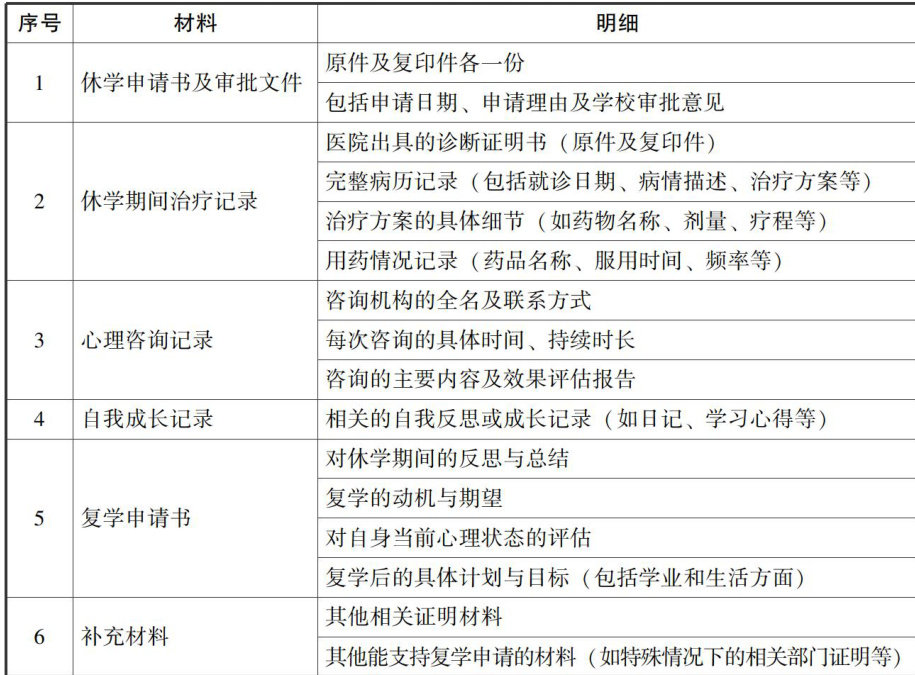 | 序号 | 材料 | 明细 |
|---|---|---|
| 1 | 休学申请书及审批文件 | 原件及复印件各一份 |
| | | 包括申请日期、申请理由及学校审批意见 |
| 2 | 休学期间治疗记录 | 医院出具的诊断证明书（原件及复印件） |
| | | 完整病历记录（包括就诊日期、病情描述、治疗方案等） |
| | | 治疗方案的具体细节（如药物名称、剂量、疗程等） |
| | | 用药情况记录（药品名称、服用时间、频率等） |
| 3 | 心理咨询记录 | 咨询机构的全名及联系方式 |
| | | 每次咨询的具体时间、持续时长 |
| | | 咨询的主要内容及效果评估报告 |
| 4 | 自我成长记录 | 相关的自我反思或成长记录（如日记、学习心得等） |
| 5 | 复学申请书 | 对休学期间的反思与总结 |
| | | 复学的动机与期望 |
| | | 对自身当前心理状态的评估 |
| | | 复学后的具体计划与目标（包括学业和生活方面） |
| 6 | 补充材料 | 其他相关证明材料 |
| | | 其他能支持复学申请的材料（如特殊情况下的相关部门证明等） |